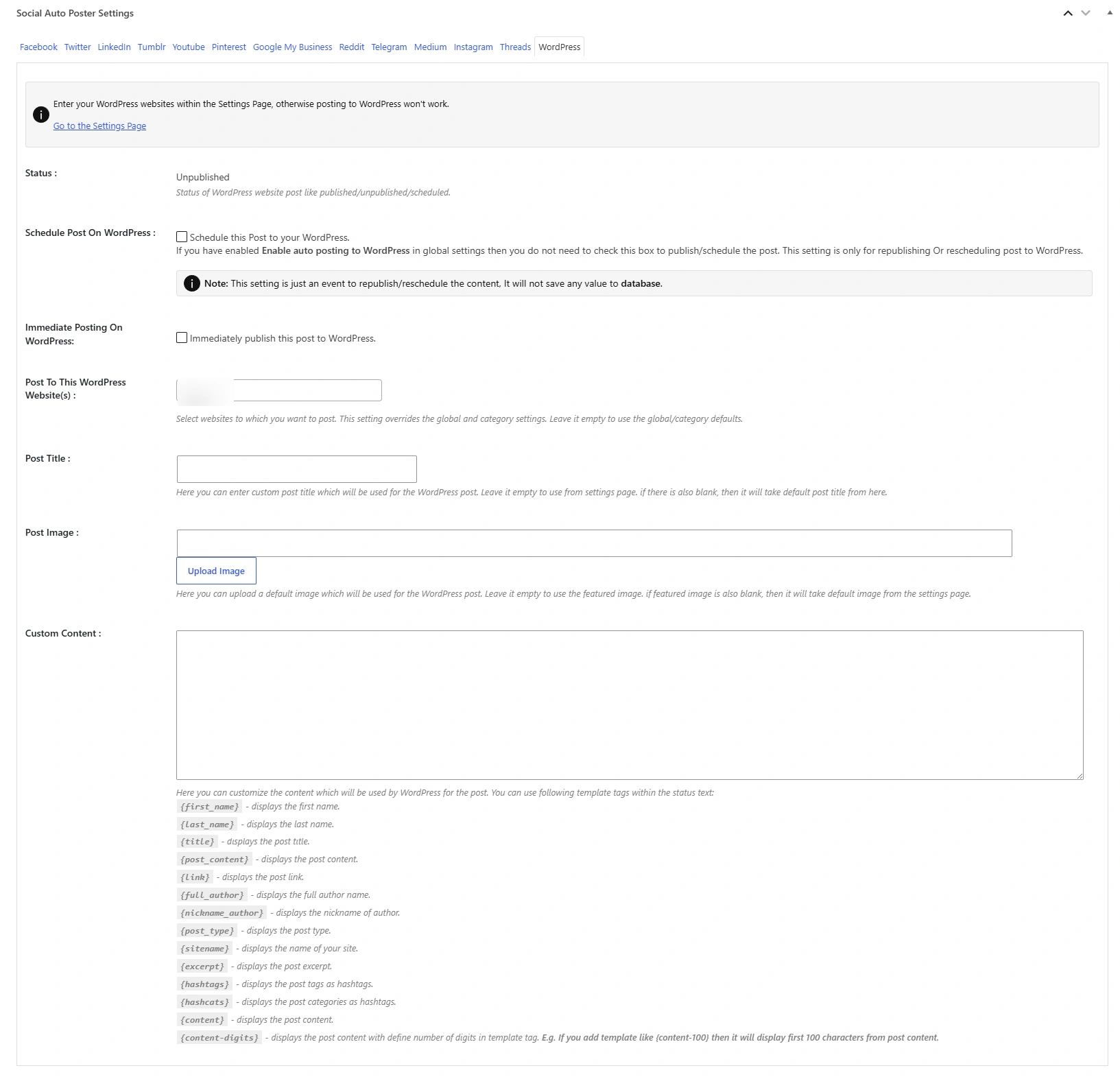 Social Auto Poster Settings

Facebook Twitter LinkedIn Tumblr Youtube Pinterest Google My Business Reddit Telegram Medium Instagram Threads WordPress

Enter your WordPress websites within the Settings Page, otherwise posting to WordPress won't work.
Go to the Settings Page

Status :
Unpublished
Status of WordPress website post like published/unpublished/scheduled.

Schedule Post On WordPress :
Schedule this Post to your WordPress.
If you have enabled Enable auto posting to WordPress in global settings then you do not need to check this box to publish/schedule the post. This setting is only for republishing Or rescheduling post to WordPress.

Note: This setting is just an event to republish/reschedule the content, It will not save any value to database.

Immediate Posting On WordPress:
Immediately publish this post to WordPress.

Post To This WordPress Website(s) :
Select websites to which you want to post. This setting overrides the global and category settings. Leave it empty to use the global/category defaults.

Post Title :
Here you can enter custom post title which will be used for the WordPress post. Leave it empty to use from settings page. if there is also blank, then it will take default post title from here.

Post Image :
Upload Image
Here you can upload a default image which will be used for the WordPress post. Leave it empty to use the featured image. if featured image is also blank, then it will take default image from the settings page.

Custom Content :
Here you can customize the content which will be used by WordPress for the post. You can use following template tags within the status text:
{first_name} - displays the first name.
{last_name} - displays the last name.
{title} - displays the post title.
{post_content} - displays the post content.
{link} - displays the post link.
{full_author} - displays the full author name.
{nickname_author} - displays the nickname of author.
{post_type} - displays the post type.
{sitename} - displays the name of your site.
{excerpt} - displays the post excerpt.
{hashtags} - displays the post tags as hashtags.
{hashcats} - displays the post categories as hashtags.
{content} - displays the post content.
{content-digits} - displays the post content with define number of digits in template tag. E.g. If you add template like {content-100} then it will display first 100 characters from post content.